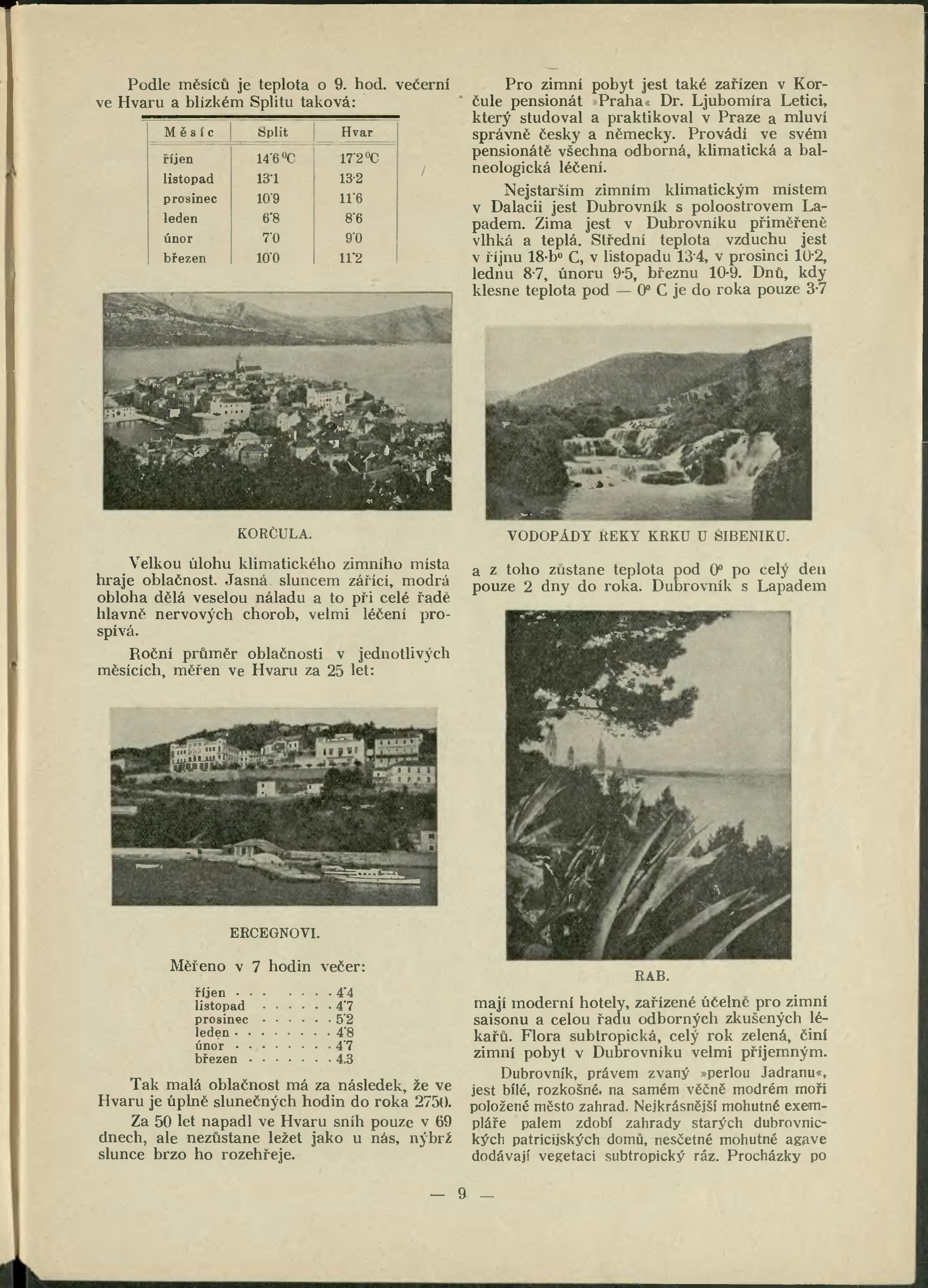 Podle měsíců je teplota o 9. hod. večerní ve Hvaru a blízkém Splitu taková:

| Měsíc | Split | Hvar |
|---|---|---|
| říjen | 14·6 °C | 17·2 °C |
| listopad | 13·1 | 13·2 |
| prosinec | 10·9 | 11·6 |
| leden | 6·8 | 8·6 |
| únor | 7·0 | 9·0 |
| březen | 10·0 | 11·2 |

KORČULA.

Velkou úlohu klimatického zimního místa hraje oblačnost. Jasná sluncem zářící, modrá obloha dělá veselou náladu a to při celé řadě hlavně nervových chorob, velmi léčení prospívá.

Roční průměr oblačnosti v jednotlivých měsících, měřen ve Hvaru za 25 let:

ERCEGNOVI.

Měřeno v 7 hodin večer:

říjen . . . . . . . 4·4
listopad . . . . . . 4·7
prosinec . . . . . . 5·2
leden . . . . . . . . 4·8
únor . . . . . . . . 4·7
březen . . . . . . . 4.3

Tak malá oblačnost má za následek, že ve Hvaru je úplně slunečných hodin do roka 2750.

Za 50 let napadl ve Hvaru sníh pouze v 69 dnech, ale nezůstane ležet jako u nás, nýbrž slunce brzo ho rozehřeje.

Pro zimní pobyt jest také zařízen v Korčule pensionát »Praha« Dr. Ljubomíra Letici, který studoval a praktikoval v Praze a mluví správně česky a německy. Provádí ve svém pensionátě všechna odborná, klimatická a balneologická léčení.

Nejstarším zimním klimatickým místem v Dalacii jest Dubrovník s poloostrovem Lapadem. Zima jest v Dubrovníku přiměřeně vlhká a teplá. Střední teplota vzduchu jest v říjnu 18·b° C, v listopadu 13·4, v prosinci 10·2, lednu 8·7, únoru 9·5, březnu 10·9. Dnů, kdy klesne teplota pod — 0° C je do roka pouze 3·7

VODOPÁDY ŘEKY KRKU U ŠIBENIKU.

a z toho zůstane teplota pod 0° po celý den pouze 2 dny do roka. Dubrovník s Lapadem

RAB.

mají moderní hotely, zařízené účelně pro zimní saisonu a celou řadu odborných zkušených lékařů. Flora subtropická, celý rok zelená, činí zimní pobyt v Dubrovníku velmi příjemným.

Dubrovník, právem zvaný »perlou Jadranu«, jest bílé, rozkošné, na samém věčně modrém moři položené město zahrad. Nejkrásnější mohutné exempláře palem zdobí zahrady starých dubrovnických patricijských domů, nesčetné mohutné agave dodávají vegetaci subtropický ráz. Procházky po

— 9 —